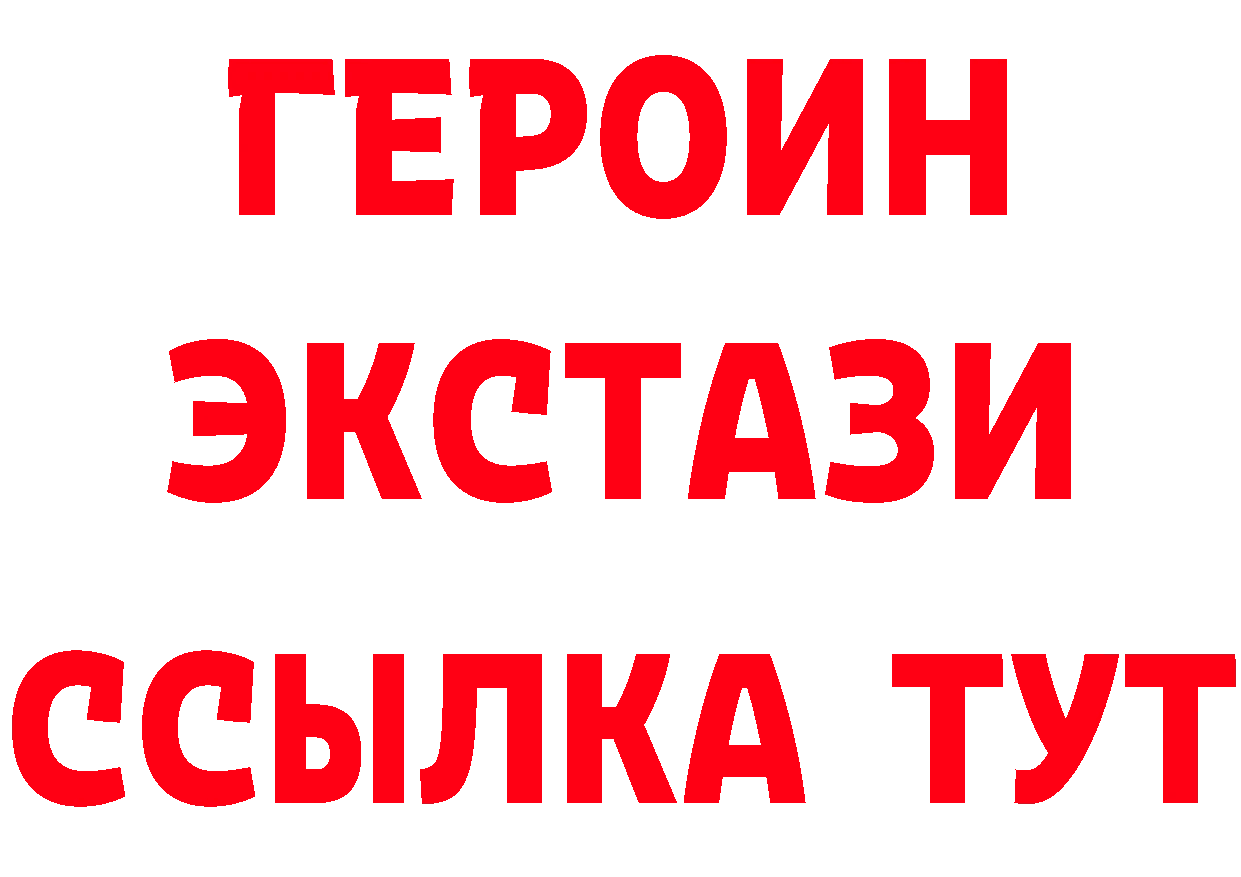 ГЕРОИН
ЭКСТАЗИ
ССЫЛКА ТУТ